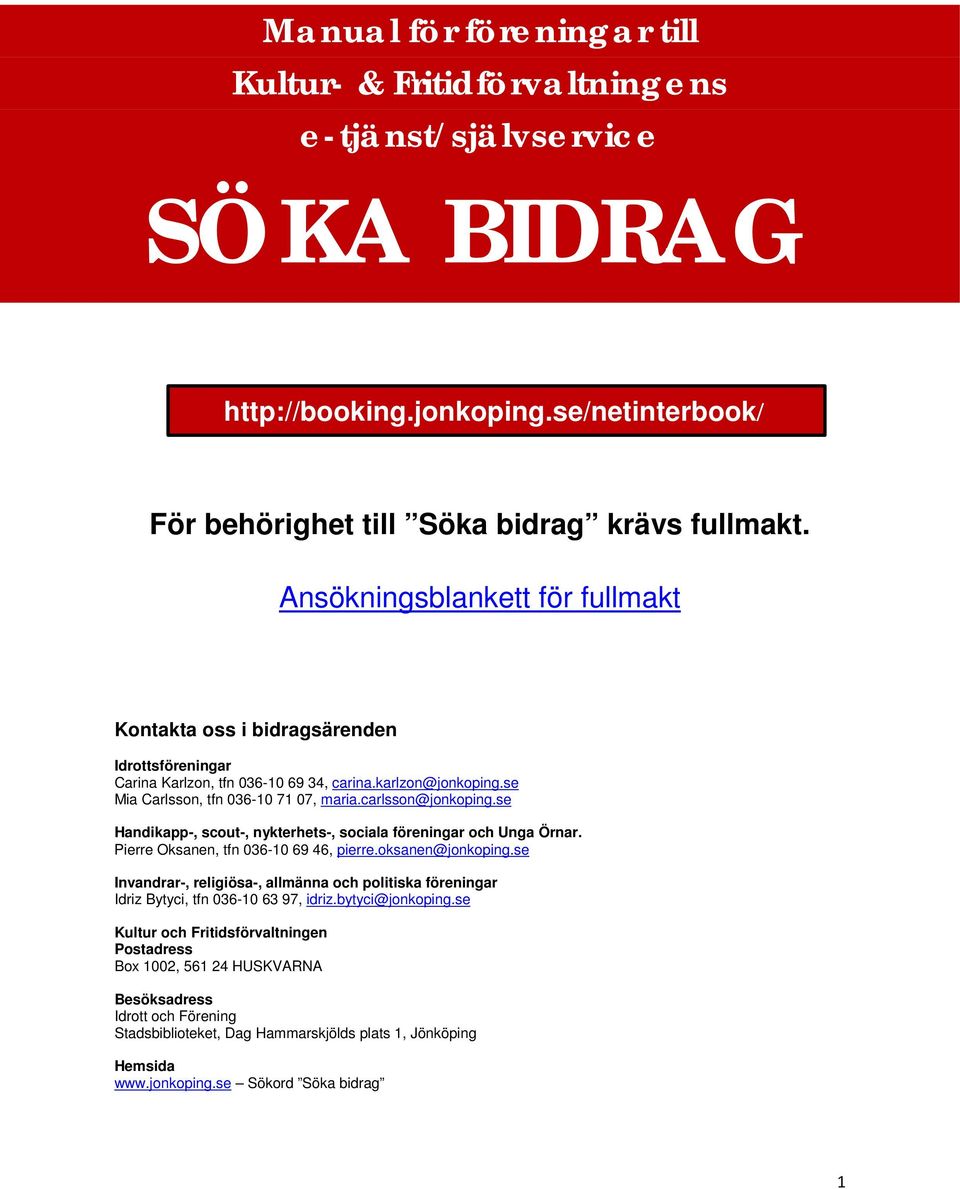 Manual för föreningar till
Kultur- & Fritidförvaltningens
e-tjänst/självservice

SÖKA BIDRAG

http://booking.jonkoping.se/netinterbook/

För behörighet till ”Söka bidrag” krävs fullmakt.

Ansökningsblankett för fullmakt

Kontakta oss i bidragsärenden

Idrottsföreningar
Carina Karlzon, tfn 036-10 69 34, carina.karlzon@jonkoping.se
Mia Carlsson, tfn 036-10 71 07, maria.carlsson@jonkoping.se

Handikapp-, scout-, nykterhets-, sociala föreningar och Unga Örnar.
Pierre Oksanen, tfn 036-10 69 46, pierre.oksanen@jonkoping.se

Invandrar-, religiösa-, allmänna och politiska föreningar
Idriz Bytyci, tfn 036-10 63 97, idriz.bytyci@jonkoping.se

Kultur och Fritidsförvaltningen
Postadress
Box 1002, 561 24 HUSKVARNA

Besöksadress
Idrott och Förening
Stadsbiblioteket, Dag Hammarskjölds plats 1, Jönköping

Hemsida
www.jonkoping.se – Sökord ”Söka bidrag”

1